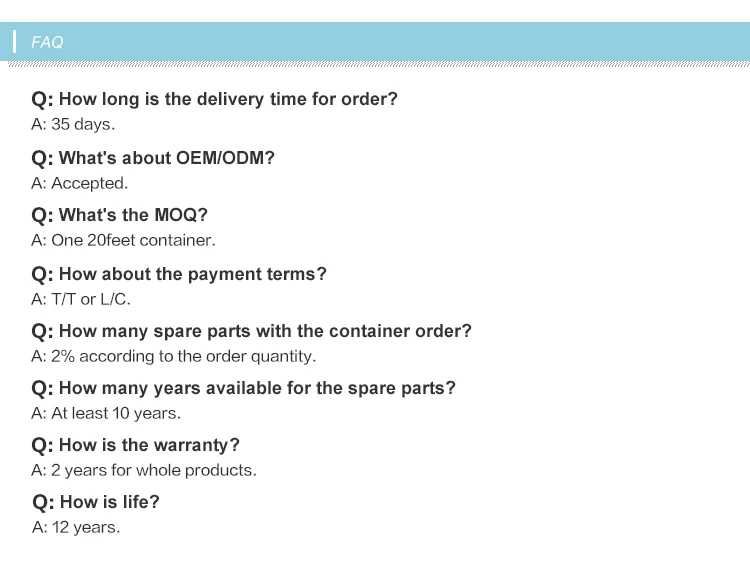 FAQ

Q: How long is the delivery time for order?
A: 35 days.

Q: What's about OEM/ODM?
A: Accepted.

Q: What's the MOQ?
A: One 20feet container.

Q: How about the payment terms?
A: T/T or L/C.

Q: How many spare parts with the container order?
A: 2% according to the order quantity.

Q: How many years available for the spare parts?
A: At least 10 years.

Q: How is the warranty?
A: 2 years for whole products.

Q: How is life?
A: 12 years.